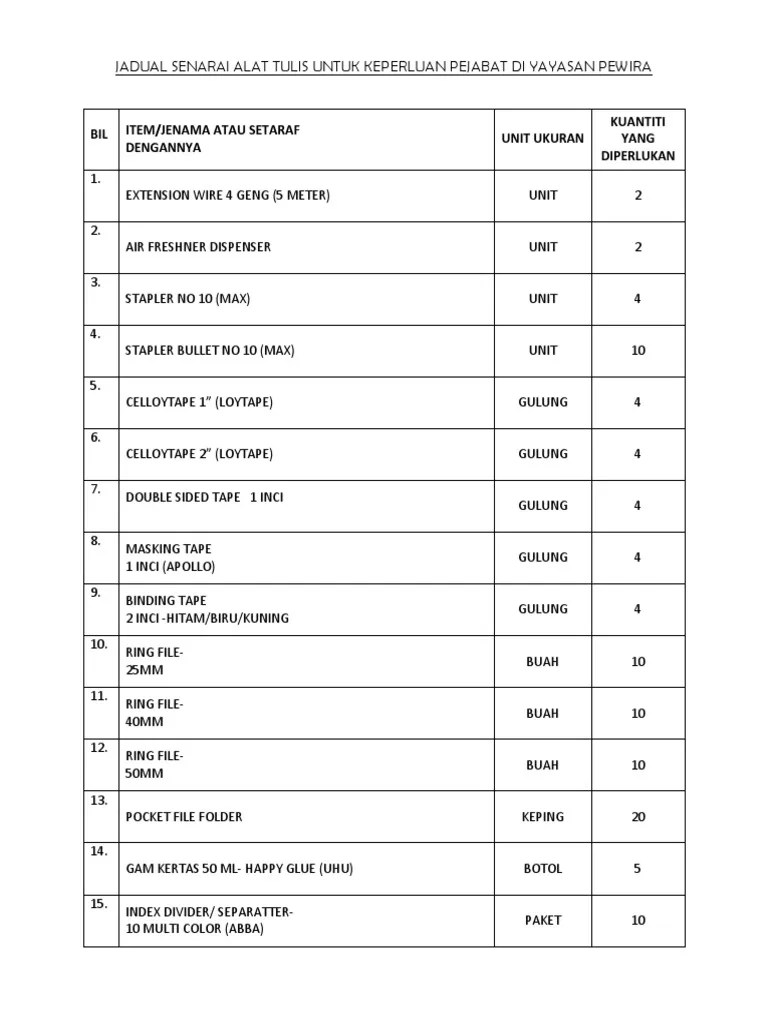 JADUAL SENARAI ALAT TULIS UNTUK KEPERLUAN PEJABAT DI YAYASAN PEWIRA

| BIL | ITEM/JENAMA ATAU SETARAF DENGANNYA | UNIT UKURAN | KUANTITI YANG DIPERLUKAN |
|---|---|---|---|
| 1. | EXTENSION WIRE 4 GENG (5 METER) | UNIT | 2 |
| 2. | AIR FRESHNER DISPENSER | UNIT | 2 |
| 3. | STAPLER NO 10 (MAX) | UNIT | 4 |
| 4. | STAPLER BULLET NO 10 (MAX) | UNIT | 10 |
| 5. | CELLOYTAPE 1" (LOYTAPE) | GULUNG | 4 |
| 6. | CELLOYTAPE 2" (LOYTAPE) | GULUNG | 4 |
| 7. | DOUBLE SIDED TAPE 1 INCI | GULUNG | 4 |
| 8. | MASKING TAPE 1 INCI (APOLLO) | GULUNG | 4 |
| 9. | BINDING TAPE 2 INCI -HITAM/BIRU/KUNING | GULUNG | 4 |
| 10. | RING FILE- 25MM | BUAH | 10 |
| 11. | RING FILE- 40MM | BUAH | 10 |
| 12. | RING FILE- 50MM | BUAH | 10 |
| 13. | POCKET FILE FOLDER | KEPING | 20 |
| 14. | GAM KERTAS 50 ML- HAPPY GLUE (UHU) | BOTOL | 5 |
| 15. | INDEX DIVIDER/ SEPARATTER- 10 MULTI COLOR (ABBA) | PAKET | 10 |